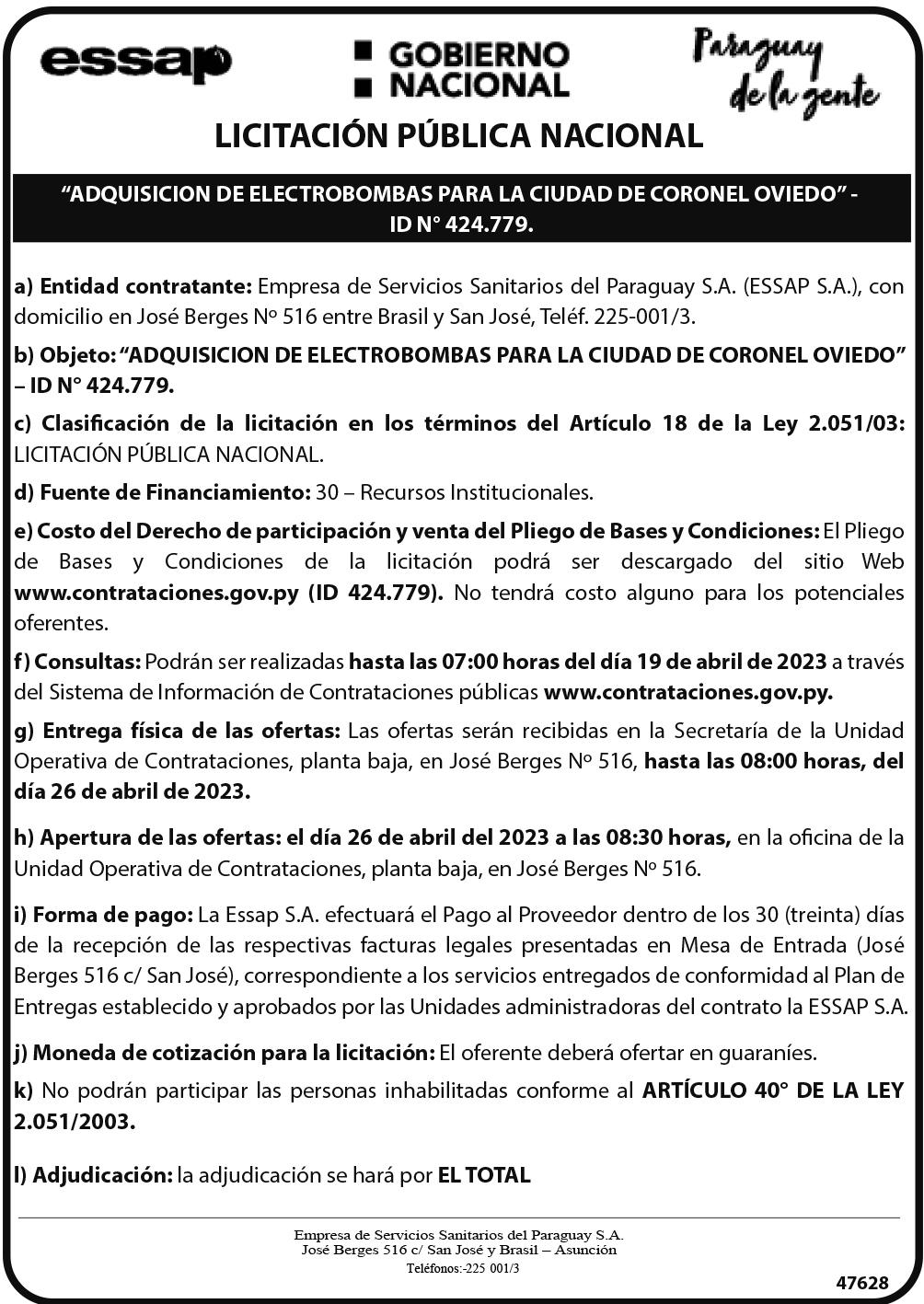 essap

GOBIERNO NACIONAL

Paraguay de la gente

LICITACIÓN PÚBLICA NACIONAL

“ADQUISICION DE ELECTROBOMBAS PARA LA CIUDAD DE CORONEL OVIEDO” - ID N° 424.779.

a) Entidad contratante: Empresa de Servicios Sanitarios del Paraguay S.A. (ESSAP S.A.), con domicilio en José Berges Nº 516 entre Brasil y San José, Teléf. 225-001/3.

b) Objeto: “ADQUISICION DE ELECTROBOMBAS PARA LA CIUDAD DE CORONEL OVIEDO” – ID N° 424.779.

c) Clasificación de la licitación en los términos del Artículo 18 de la Ley 2.051/03: LICITACIÓN PÚBLICA NACIONAL.

d) Fuente de Financiamiento: 30 – Recursos Institucionales.

e) Costo del Derecho de participación y venta del Pliego de Bases y Condiciones: El Pliego de Bases y Condiciones de la licitación podrá ser descargado del sitio Web www.contrataciones.gov.py (ID 424.779). No tendrá costo alguno para los potenciales oferentes.

f) Consultas: Podrán ser realizadas hasta las 07:00 horas del día 19 de abril de 2023 a través del Sistema de Información de Contrataciones públicas www.contrataciones.gov.py.

g) Entrega física de las ofertas: Las ofertas serán recibidas en la Secretaría de la Unidad Operativa de Contrataciones, planta baja, en José Berges Nº 516, hasta las 08:00 horas, del día 26 de abril de 2023.

h) Apertura de las ofertas: el día 26 de abril del 2023 a las 08:30 horas, en la oficina de la Unidad Operativa de Contrataciones, planta baja, en José Berges Nº 516.

i) Forma de pago: La Essap S.A. efectuará el Pago al Proveedor dentro de los 30 (treinta) días de la recepción de las respectivas facturas legales presentadas en Mesa de Entrada (José Berges 516 c/ San José), correspondiente a los servicios entregados de conformidad al Plan de Entregas establecido y aprobados por las Unidades administradoras del contrato la ESSAP S.A.

j) Moneda de cotización para la licitación: El oferente deberá ofertar en guaraníes.

k) No podrán participar las personas inhabilitadas conforme al ARTÍCULO 40° DE LA LEY 2.051/2003.

l) Adjudicación: la adjudicación se hará por EL TOTAL

Empresa de Servicios Sanitarios del Paraguay S.A.
José Berges 516 c/ San José y Brasil – Asunción
Teléfonos:-225 001/3

47628